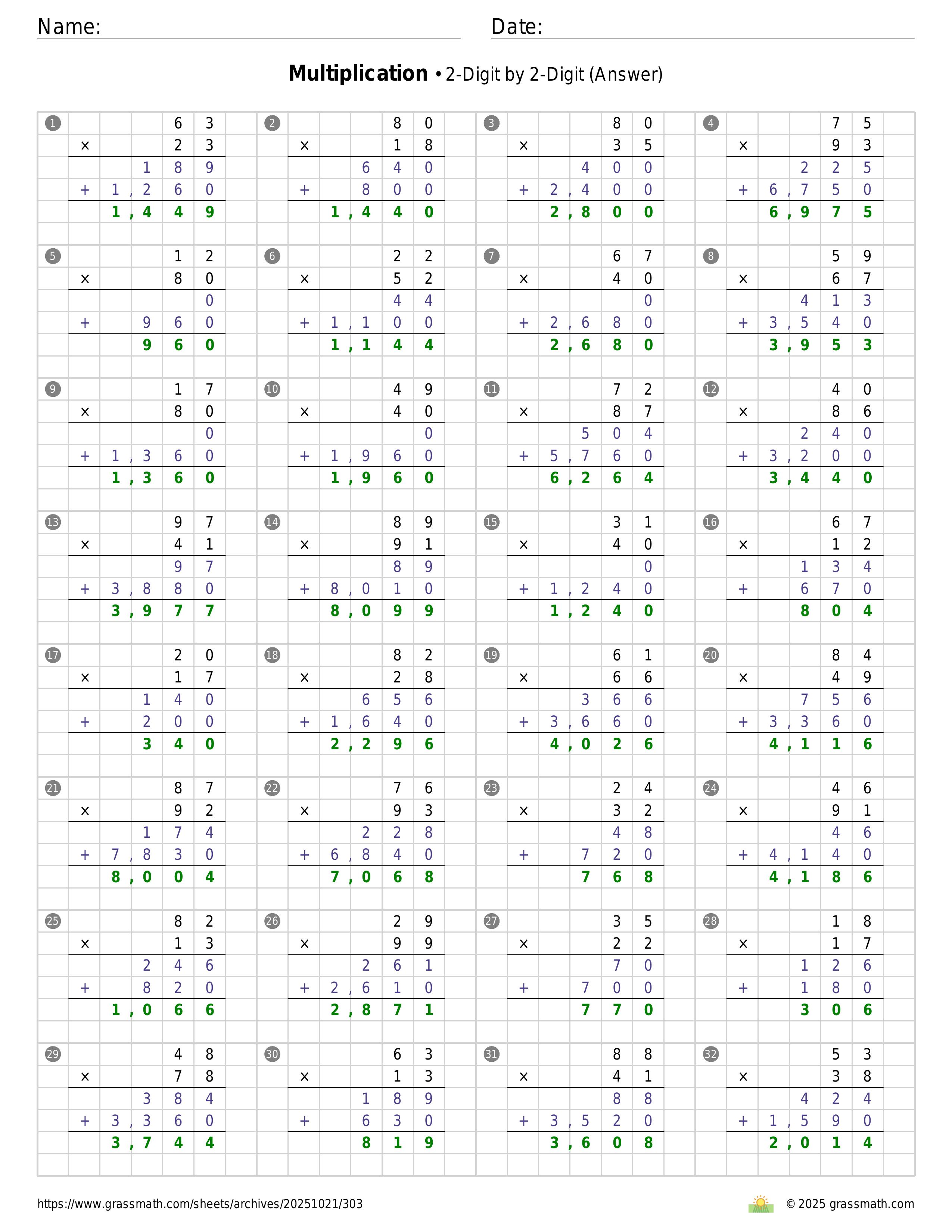 Name:

Date:

**Multiplication** • 2-Digit by 2-Digit (Answer)

1
63
× 23
189
+ 1,260
1,449

2
80
× 18
640
+ 800
1,440

3
80
× 35
400
+ 2,400
2,800

4
75
× 93
225
+ 6,750
6,975

5
12
× 80
0
+ 960
960

6
22
× 52
44
+ 1,100
1,144

7
67
× 40
0
+ 2,680
2,680

8
59
× 67
413
+ 3,540
3,953

9
17
× 80
0
+ 1,360
1,360

10
49
× 40
0
+ 1,960
1,960

11
72
× 87
504
+ 5,760
6,264

12
40
× 86
240
+ 3,200
3,440

13
97
× 41
97
+ 3,880
3,977

14
89
× 91
89
+ 8,010
8,099

15
31
× 40
0
+ 1,240
1,240

16
67
× 12
134
+ 670
804

17
20
× 17
140
+ 200
340

18
82
× 28
656
+ 1,640
2,296

19
61
× 66
366
+ 3,660
4,026

20
84
× 49
756
+ 3,360
4,116

21
87
× 92
174
+ 7,830
8,004

22
76
× 93
228
+ 6,840
7,068

23
24
× 32
48
+ 720
768

24
46
× 91
46
+ 4,140
4,186

25
82
× 13
246
+ 820
1,066

26
29
× 99
261
+ 2,610
2,871

27
35
× 22
70
+ 700
770

28
18
× 17
126
+ 180
306

29
48
× 78
384
+ 3,360
3,744

30
63
× 13
189
+ 630
819

31
88
× 41
88
+ 3,520
3,608

32
53
× 38
424
+ 1,590
2,014

https://www.grassmath.com/sheets/archives/20251021/303

© 2025 grassmath.com